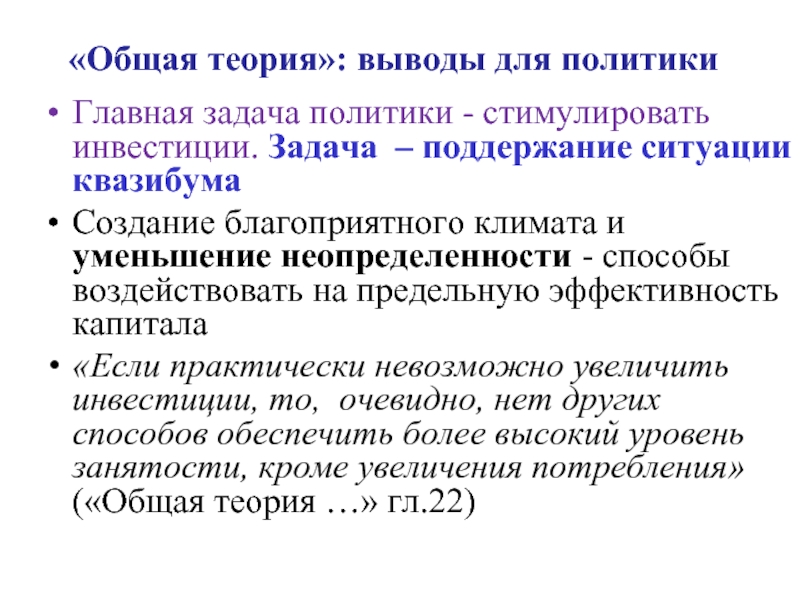 «Общая теория»: выводы для политики

• Главная задача политики - стимулировать инвестиции. Задача – поддержание ситуации квазибума

• Создание благоприятного климата и уменьшение неопределенности - способы воздействовать на предельную эффективность капитала

• «Если практически невозможно увеличить инвестиции, то, очевидно, нет других способов обеспечить более высокий уровень занятости, кроме увеличения потребления» («Общая теория …» гл.22)